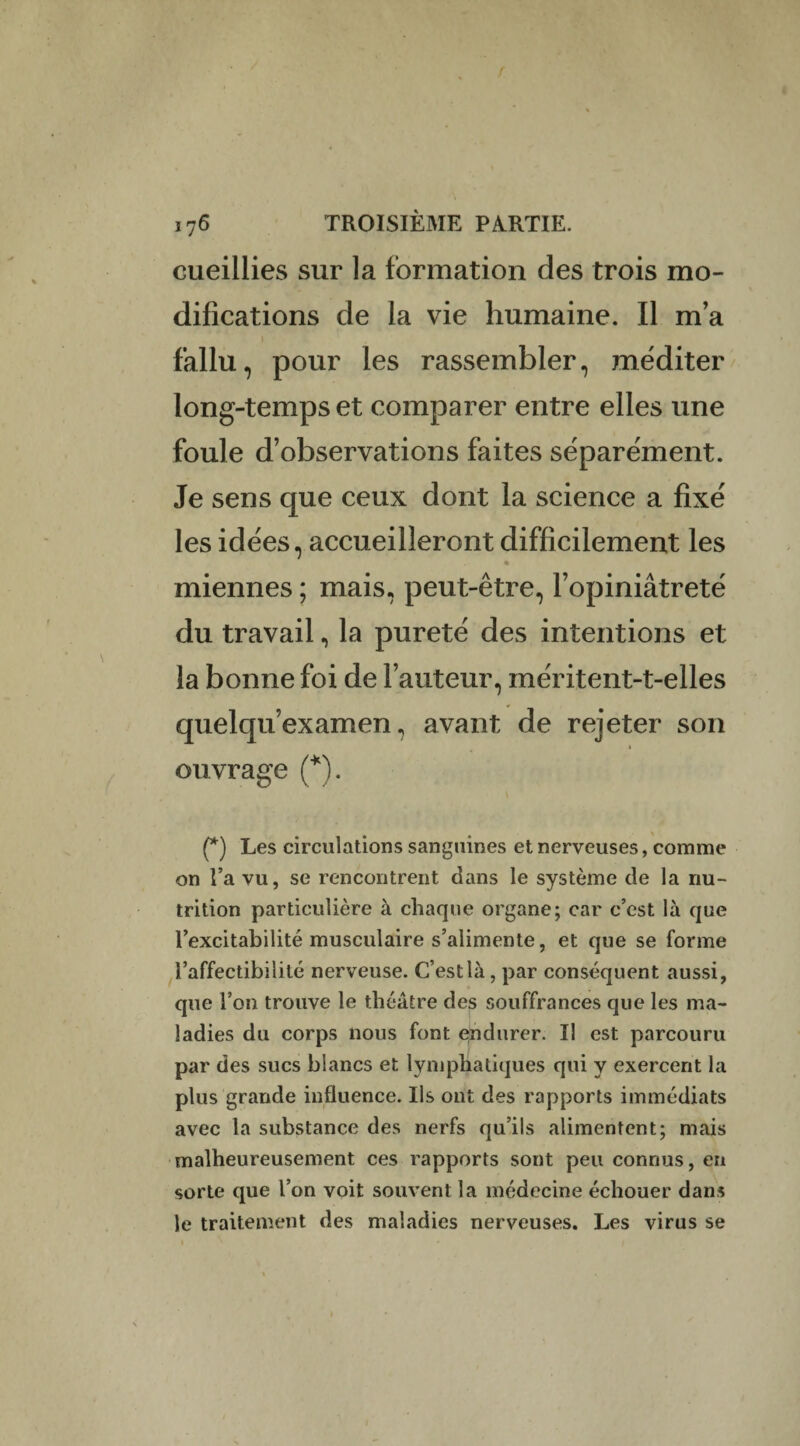 176 TROISIÈME PARTIE.

cueillies sur la formation des trois modifications de la vie humaine. Il m'a fallu, pour les rassembler, méditer long-temps et comparer entre elles une foule d'observations faites séparément. Je sens que ceux dont la science a fixé les idées, accueilleront difficilement les miennes; mais, peut-être, l'opiniâtreté du travail, la pureté des intentions et la bonne foi de l'auteur, méritent-t-elles quelqu'examen, avant de rejeter son ouvrage (*).

(*) Les circulations sanguines et nerveuses, comme on l'a vu, se rencontrent dans le système de la nutrition particulière à chaque organe; car c'est là que l'excitabilité musculaire s'alimente, et que se forme l'affectibilité nerveuse. C'est là, par conséquent aussi, que l'on trouve le théâtre des souffrances que les maladies du corps nous font endurer. Il est parcouru par des sucs blancs et lymphatiques qui y exercent la plus grande influence. Ils ont des rapports immédiats avec la substance des nerfs qu'ils alimentent; mais malheureusement ces rapports sont peu connus, en sorte que l'on voit souvent la médecine échouer dans le traitement des maladies nerveuses. Les virus se